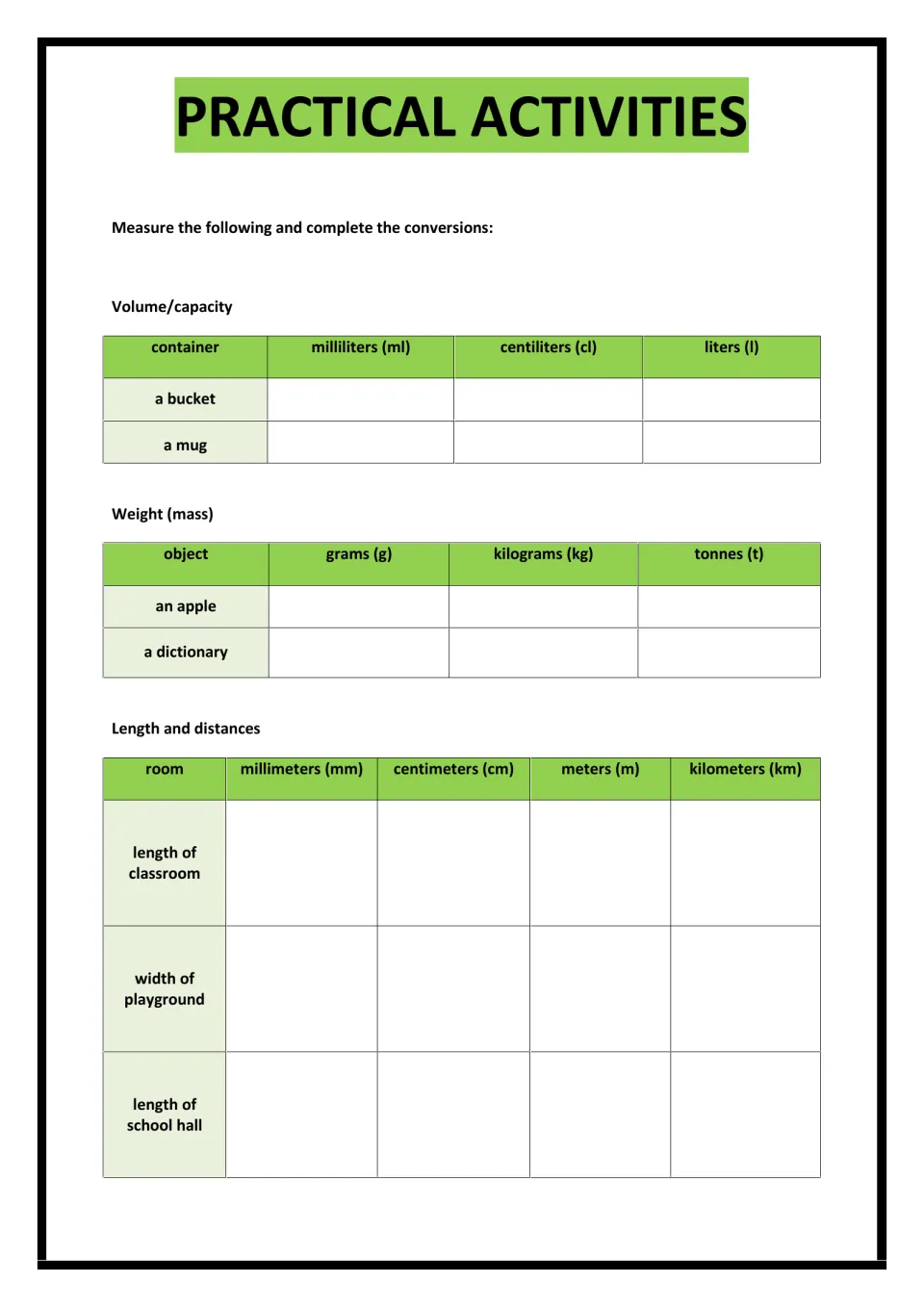 PRACTICAL ACTIVITIES

Measure the following and complete the conversions:

Volume/capacity

| container | milliliters (ml) | centiliters (cl) | liters (l) |
|---|---|---|---|
| a bucket | | | |
| a mug | | | |

Weight (mass)

| object | grams (g) | kilograms (kg) | tonnes (t) |
|---|---|---|---|
| an apple | | | |
| a dictionary | | | |

Length and distances

| room | millimeters (mm) | centimeters (cm) | meters (m) | kilometers (km) |
|---|---|---|---|---|
| length of classroom | | | | |
| width of playground | | | | |
| length of school hall | | | | |